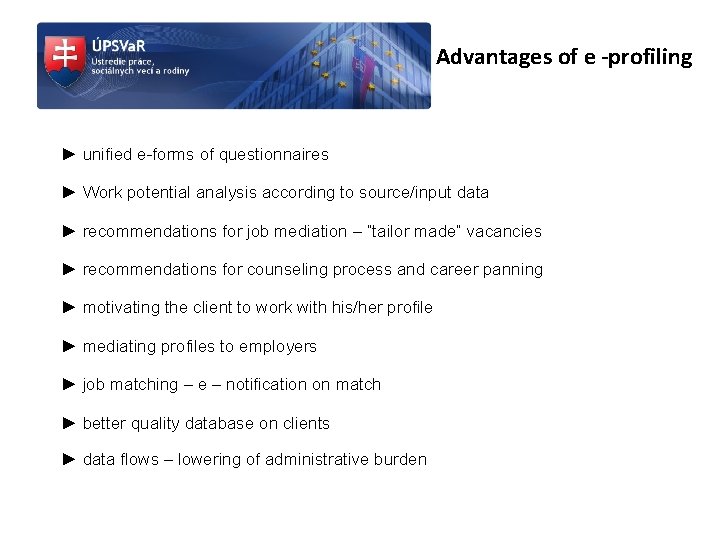 ÚPSVaR
Ústredie práce, sociálnych vecí a rodiny

Advantages of e -profiling

► unified e-forms of questionnaires

► Work potential analysis according to source/input data

► recommendations for job mediation – "tailor made" vacancies

► recommendations for counseling process and career panning

► motivating the client to work with his/her profile

► mediating profiles to employers

► job matching – e – notification on match

► better quality database on clients

► data flows – lowering of administrative burden